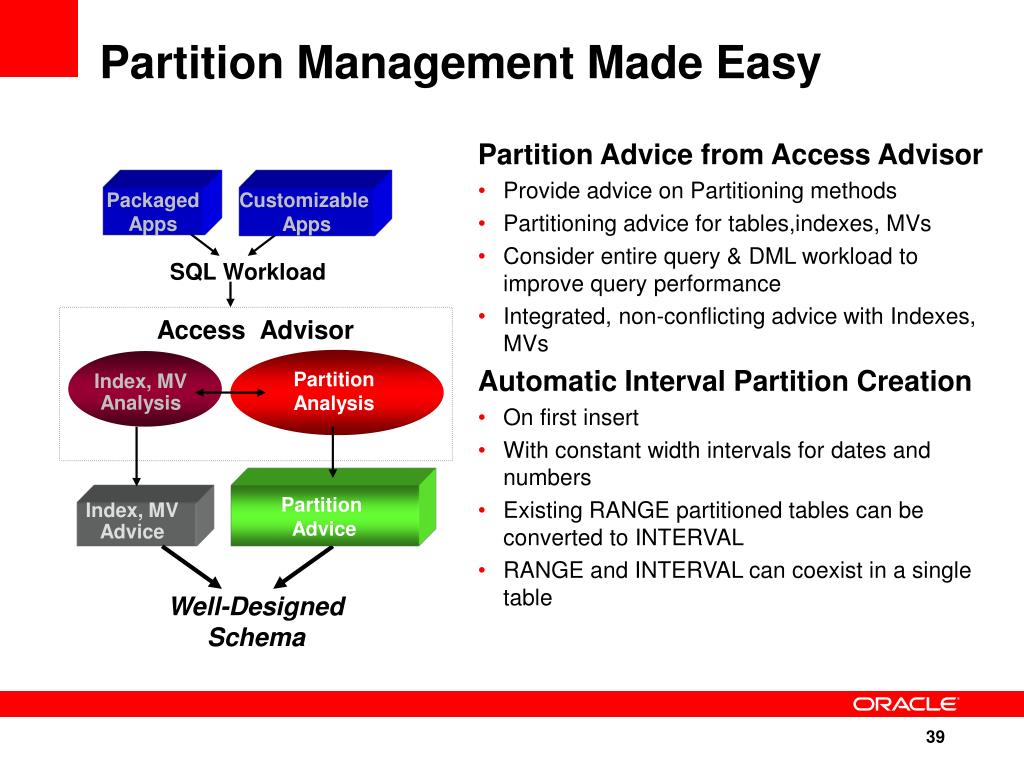 Partition Management Made Easy

Packaged Apps

Customizable Apps

SQL Workload

Access Advisor

Index, MV Analysis

Partition Analysis

Index, MV Advice

Partition Advice

Well-Designed Schema

Partition Advice from Access Advisor
• Provide advice on Partitioning methods
• Partitioning advice for tables,indexes, MVs
• Consider entire query & DML workload to improve query performance
• Integrated, non-conflicting advice with Indexes, MVs

Automatic Interval Partition Creation
• On first insert
• With constant width intervals for dates and numbers
• Existing RANGE partitioned tables can be converted to INTERVAL
• RANGE and INTERVAL can coexist in a single table

ORACLE

39